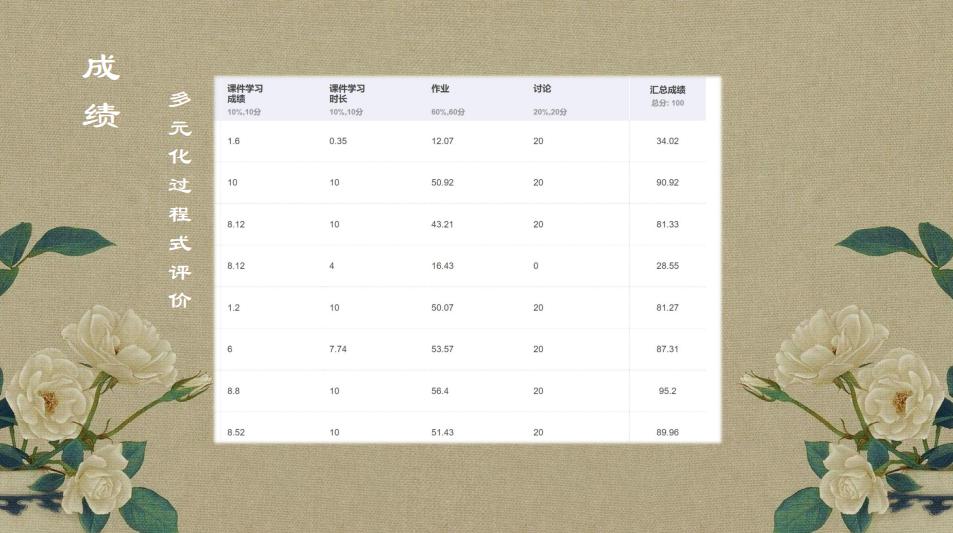 成绩

多元化过程式评价

| 课件学习成绩 10%,10分 | 课件学习时长 10%,10分 | 作业 60%,60分 | 讨论 20%,20分 | 汇总成绩 总分: 100 |
|---|---|---|---|---|
| 1.6 | 0.35 | 12.07 | 20 | 34.02 |
| 10 | 10 | 50.92 | 20 | 90.92 |
| 8.12 | 10 | 43.21 | 20 | 81.33 |
| 8.12 | 4 | 16.43 | 0 | 28.55 |
| 1.2 | 10 | 50.07 | 20 | 81.27 |
| 6 | 7.74 | 53.57 | 20 | 87.31 |
| 8.8 | 10 | 56.4 | 20 | 95.2 |
| 8.52 | 10 | 51.43 | 20 | 89.96 |